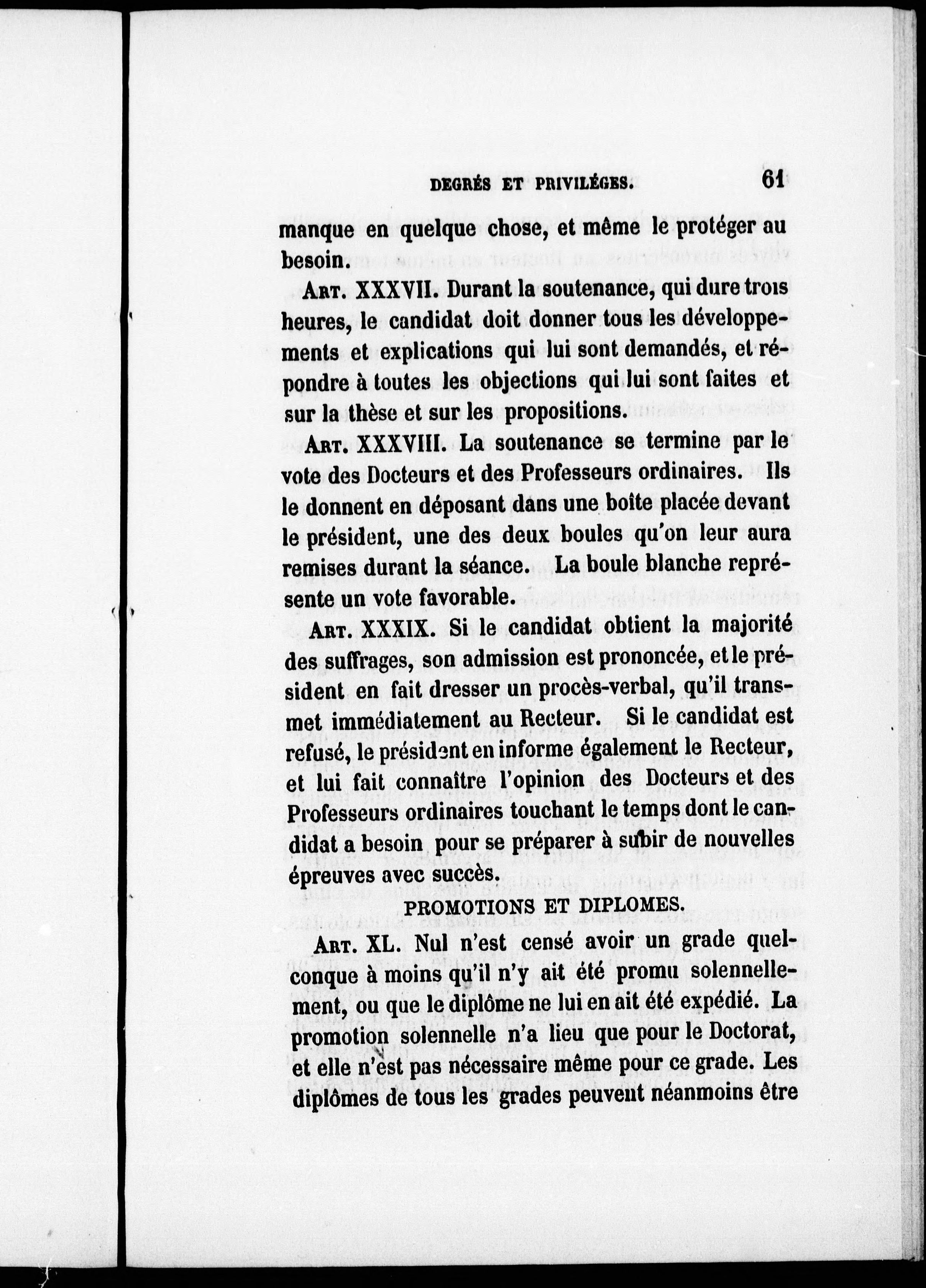 DEGRÉS ET PRIVILÉGES. 61

manque en quelque chose, et même le protéger au besoin.

Art. XXXVII. Durant la soutenance, qui dure trois heures, le candidat doit donner tous les développements et explications qui lui sont demandés, et répondre à toutes les objections qui lui sont faites et sur la thèse et sur les propositions.

Art. XXXVIII. La soutenance se termine par le vote des Docteurs et des Professeurs ordinaires. Ils le donnent en déposant dans une boîte placée devant le président, une des deux boules qu'on leur aura remises durant la séance. La boule blanche représente un vote favorable.

Art. XXXIX. Si le candidat obtient la majorité des suffrages, son admission est prononcée, et le président en fait dresser un procès-verbal, qu'il transmet immédiatement au Recteur. Si le candidat est refusé, le président en informe également le Recteur, et lui fait connaître l'opinion des Docteurs et des Professeurs ordinaires touchant le temps dont le candidat a besoin pour se préparer à subir de nouvelles épreuves avec succès.

PROMOTIONS ET DIPLOMES.

Art. XL. Nul n'est censé avoir un grade quelconque à moins qu'il n'y ait été promu solennellement, ou que le diplôme ne lui en ait été expédié. La promotion solennelle n'a lieu que pour le Doctorat, et elle n'est pas nécessaire même pour ce grade. Les diplômes de tous les grades peuvent néanmoins être